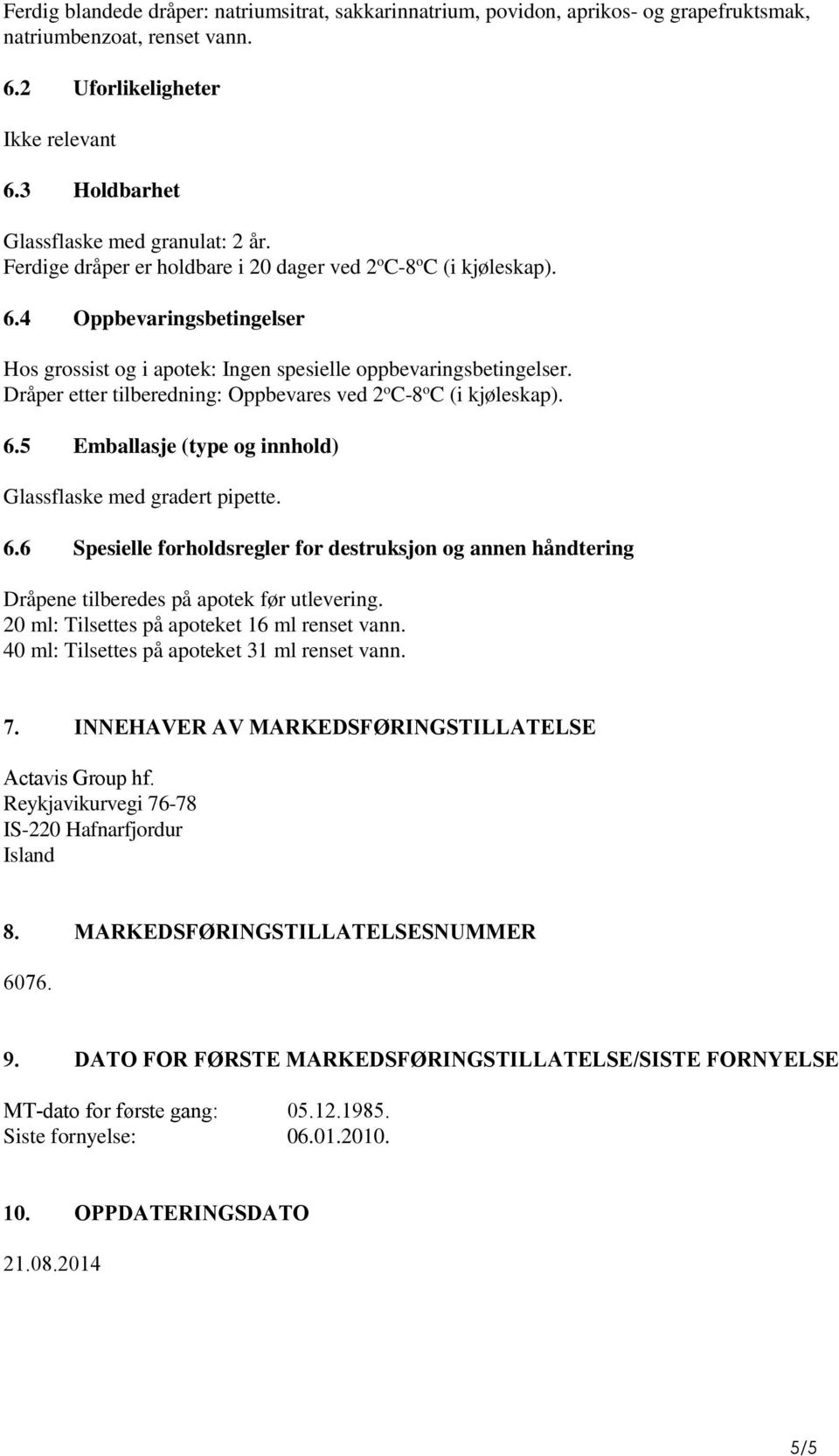 Ferdig blandede dråper: natriumsitrat, sakkarinnatrium, povidon, aprikos- og grapefruktsmak, natriumbenzoat, renset vann.

6.2 Uforlikeligheter

Ikke relevant

6.3 Holdbarhet

Glassflaske med granulat: 2 år.
Ferdige dråper er holdbare i 20 dager ved 2ºC-8ºC (i kjøleskap).

6.4 Oppbevaringsbetingelser

Hos grossist og i apotek: Ingen spesielle oppbevaringsbetingelser.
Dråper etter tilberedning: Oppbevares ved 2ºC-8ºC (i kjøleskap).

6.5 Emballasje (type og innhold)

Glassflaske med gradert pipette.

6.6 Spesielle forholdsregler for destruksjon og annen håndtering

Dråpene tilberedes på apotek før utlevering.
20 ml: Tilsettes på apoteket 16 ml renset vann.
40 ml: Tilsettes på apoteket 31 ml renset vann.

7. INNEHAVER AV MARKEDSFØRINGSTILLATELSE

Actavis Group hf.
Reykjavikurvegi 76-78
IS-220 Hafnarfjordur
Island

8. MARKEDSFØRINGSTILLATELSESNUMMER

6076.

9. DATO FOR FØRSTE MARKEDSFØRINGSTILLATELSE/SISTE FORNYELSE

MT-dato for første gang: 05.12.1985.
Siste fornyelse: 06.01.2010.

10. OPPDATERINGSDATO

21.08.2014

5/5